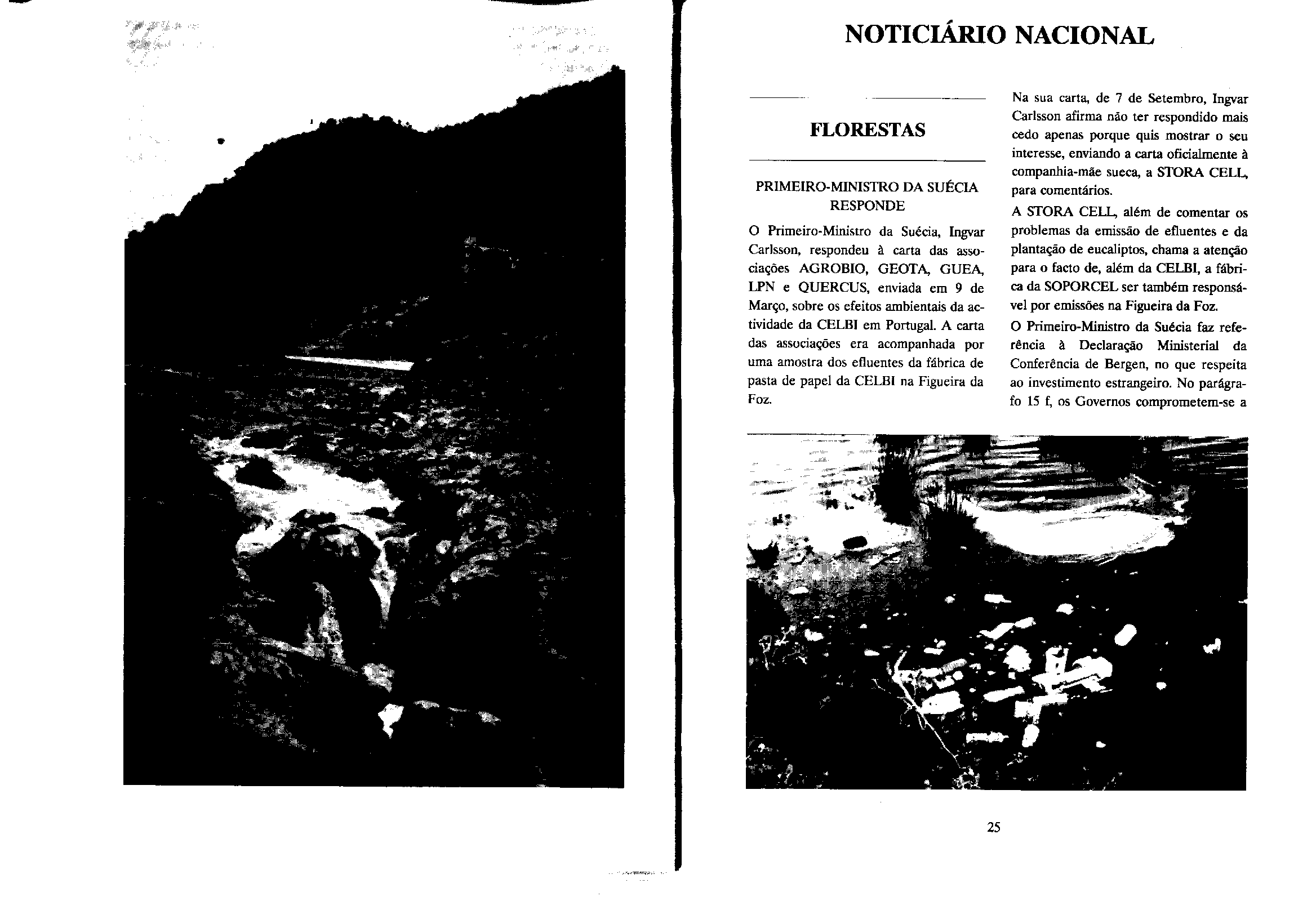 NOTICIÁRIO NACIONAL

FLORESTAS

PRIMEIRO-MINISTRO DA SUÉCIA RESPONDE

O Primeiro-Ministro da Suécia, Ingvar Carlsson, respondeu à carta das associações AGROBIO, GEOTA, GUEA, LPN e QUERCUS, enviada em 9 de Março, sobre os efeitos ambientais da actividade da CELBI em Portugal. A carta das associações era acompanhada por uma amostra dos efluentes da fábrica de pasta de papel da CELBI na Figueira da Foz.

Na sua carta, de 7 de Setembro, Ingvar Carlsson afirma não ter respondido mais cedo apenas porque quis mostrar o seu interesse, enviando a carta oficialmente à companhia-mãe sueca, a STORA CELL, para comentários.

A STORA CELL, além de comentar os problemas da emissão de efluentes e da plantação de eucaliptos, chama a atenção para o facto de, além da CELBI, a fábrica da SOPORCEL ser também responsável por emissões na Figueira da Foz.

O Primeiro-Ministro da Suécia faz referência à Declaração Ministerial da Conferência de Bergen, no que respeita ao investimento estrangeiro. No parágrafo 15 f, os Governos comprometem-se a

25